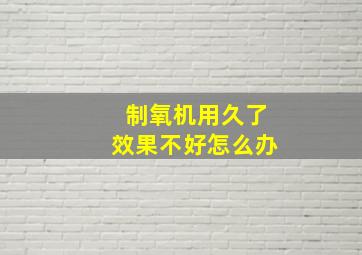 制氧机用久了
效果不好怎么办